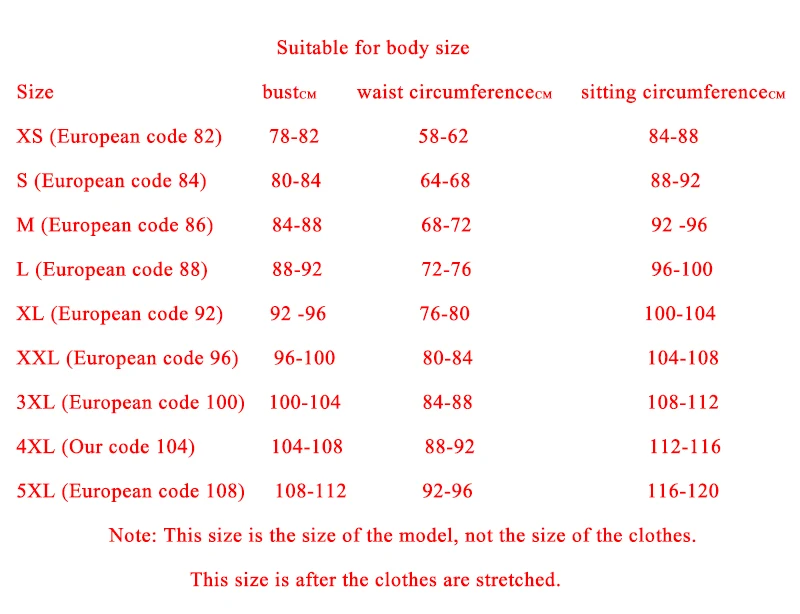 Suitable for body size

| Size | bustCM | waist circumferenceCM | sitting circumferenceCM |
|---|---|---|---|
| XS (European code 82) | 78-82 | 58-62 | 84-88 |
| S (European code 84) | 80-84 | 64-68 | 88-92 |
| M (European code 86) | 84-88 | 68-72 | 92 -96 |
| L (European code 88) | 88-92 | 72-76 | 96-100 |
| XL (European code 92) | 92 -96 | 76-80 | 100-104 |
| XXL (European code 96) | 96-100 | 80-84 | 104-108 |
| 3XL (European code 100) | 100-104 | 84-88 | 108-112 |
| 4XL (Our code 104) | 104-108 | 88-92 | 112-116 |
| 5XL (European code 108) | 108-112 | 92-96 | 116-120 |

Note: This size is the size of the model, not the size of the clothes.

This size is after the clothes are stretched.